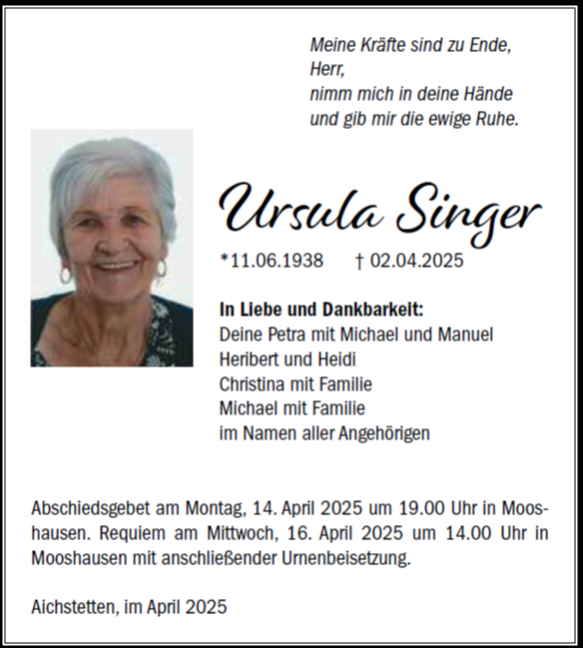 Meine Kräfte sind zu Ende,
Herr,
nimm mich in deine Hände
und gib mir die ewige Ruhe.

Ursula Singer

*11.06.1938 † 02.04.2025

In Liebe und Dankbarkeit:
Deine Petra mit Michael und Manuel
Heribert und Heidi
Christina mit Familie
Michael mit Familie
im Namen aller Angehörigen

Abschiedsgebet am Montag, 14. April 2025 um 19.00 Uhr in Mooshausen. Requiem am Mittwoch, 16. April 2025 um 14.00 Uhr in Mooshausen mit anschließender Urnenbeisetzung.

Aichstetten, im April 2025